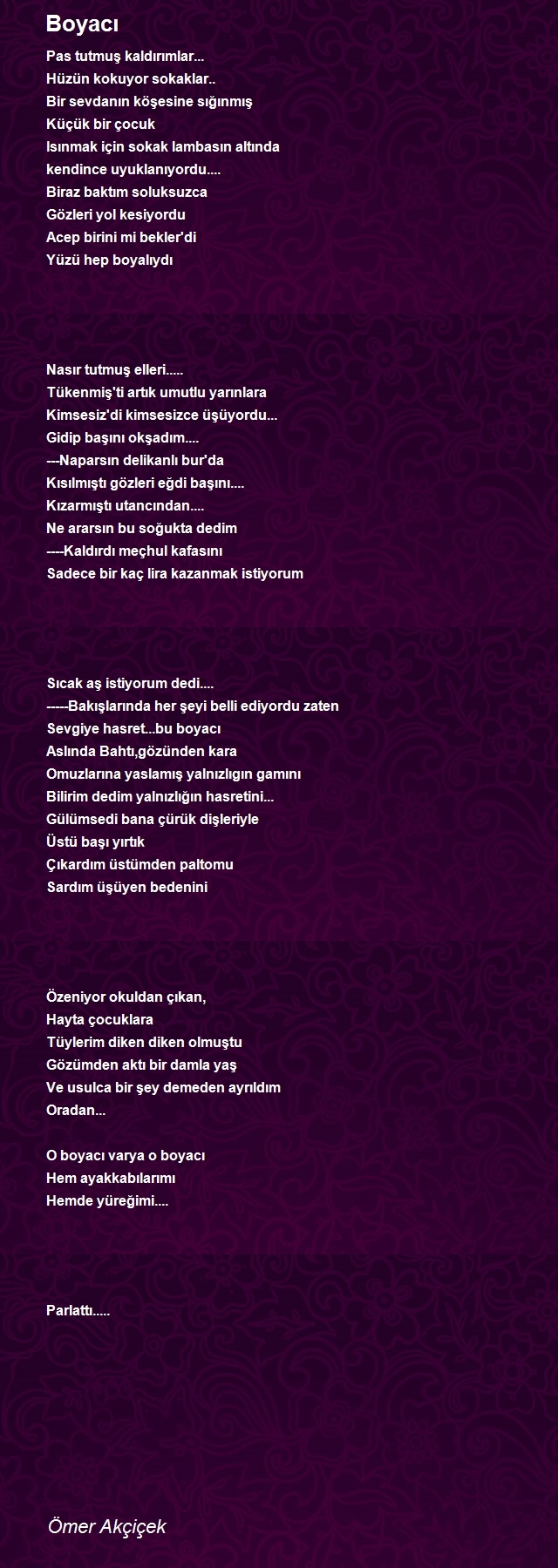 Boyacı

Pas tutmuş kaldırımlar...
Hüzün kokuyor sokaklar..
Bir sevdanın köşesine sığınmış
Küçük bir çocuk
Isınmak için sokak lambasın altında
kendince uyuklanıyordu....
Biraz baktım soluksuzca
Gözleri yol kesiyordu
Acep birini mi bekler'di
Yüzü hep boyalıydı

Nasır tutmuş elleri.....
Tükenmiş'ti artık umutlu yarınlara
Kimsesiz'di kimsesizce üşüyordu...
Gidip başını okşadım....
---Naparsın delikanlı bur'da
Kısılmıştı gözleri eğdi başını....
Kızarmıştı utancından....
Ne ararsın bu soğukta dedim
----Kaldırdı meçhul kafasını
Sadece bir kaç lira kazanmak istiyorum

Sıcak aş istiyorum dedi....
-----Bakışlarında her şeyi belli ediyordu zaten
Sevgiye hasret...bu boyacı
Aslında Bahtı,gözünden kara
Omuzlarına yaslamış yalnızlıgın gamını
Bilirim dedim yalnızlığın hasretini...
Gülümsedi bana çürük dişleriyle
Üstü başı yırtık
Çıkardım üstümden paltomu
Sardım üşüyen bedenini

Özeniyor okuldan çıkan,
Hayta çocuklara
Tüylerim diken diken olmuştu
Gözümden aktı bir damla yaş
Ve usulca bir şey demeden ayrıldım
Oradan...

O boyacı varya o boyacı
Hem ayakkabılarımı
Hemde yüreğimi....

Parlattı.....

Ömer Akçiçek